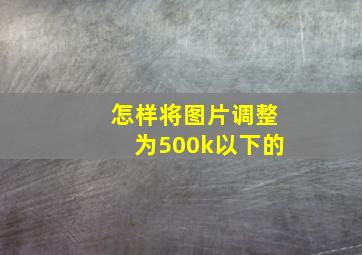 怎样将图片调整为500k以下的